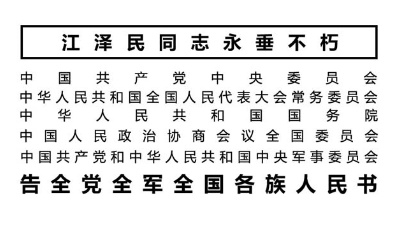 江泽民同志永垂不朽

中国共产党中央委员会
中华人民共和国全国人民代表大会常务委员会
中华人民共和国国务院
中国人民政治协商会议全国委员会
中国共产党和中华人民共和国中央军事委员会

告全党全军全国各族人民书